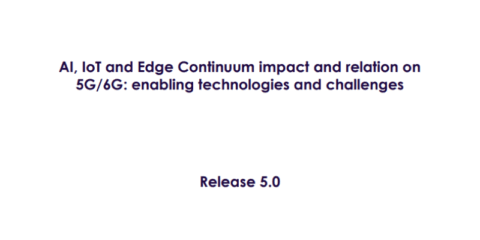 AI, IoT and Edge Continuum impact and relation on 5G/6G: enabling technologies and challenges

Release 5.0